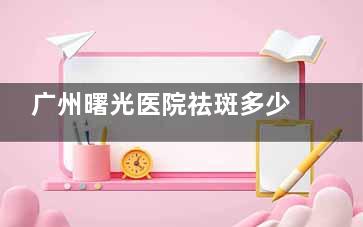 广州曙光医院祛斑多少